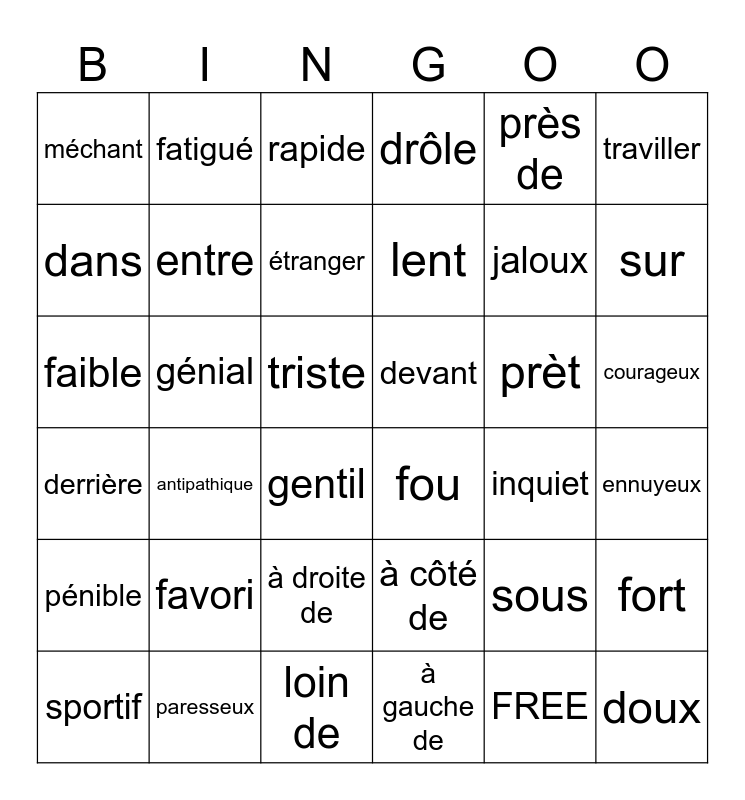 | B | I | N | G | O | O |
|---|---|---|---|---|---|
| méchant | fatigué | rapide | drôle | près de | traviller |
| dans | entre | étranger | lent | jaloux | sur |
| faible | génial | triste | devant | prèt | courageux |
| derrière | antipathique | gentil | fou | inquiet | ennuyeux |
| pénible | favori | à droite de | à côté de | sous | fort |
| sportif | paresseux | loin de | à gauche de | FREE | doux |